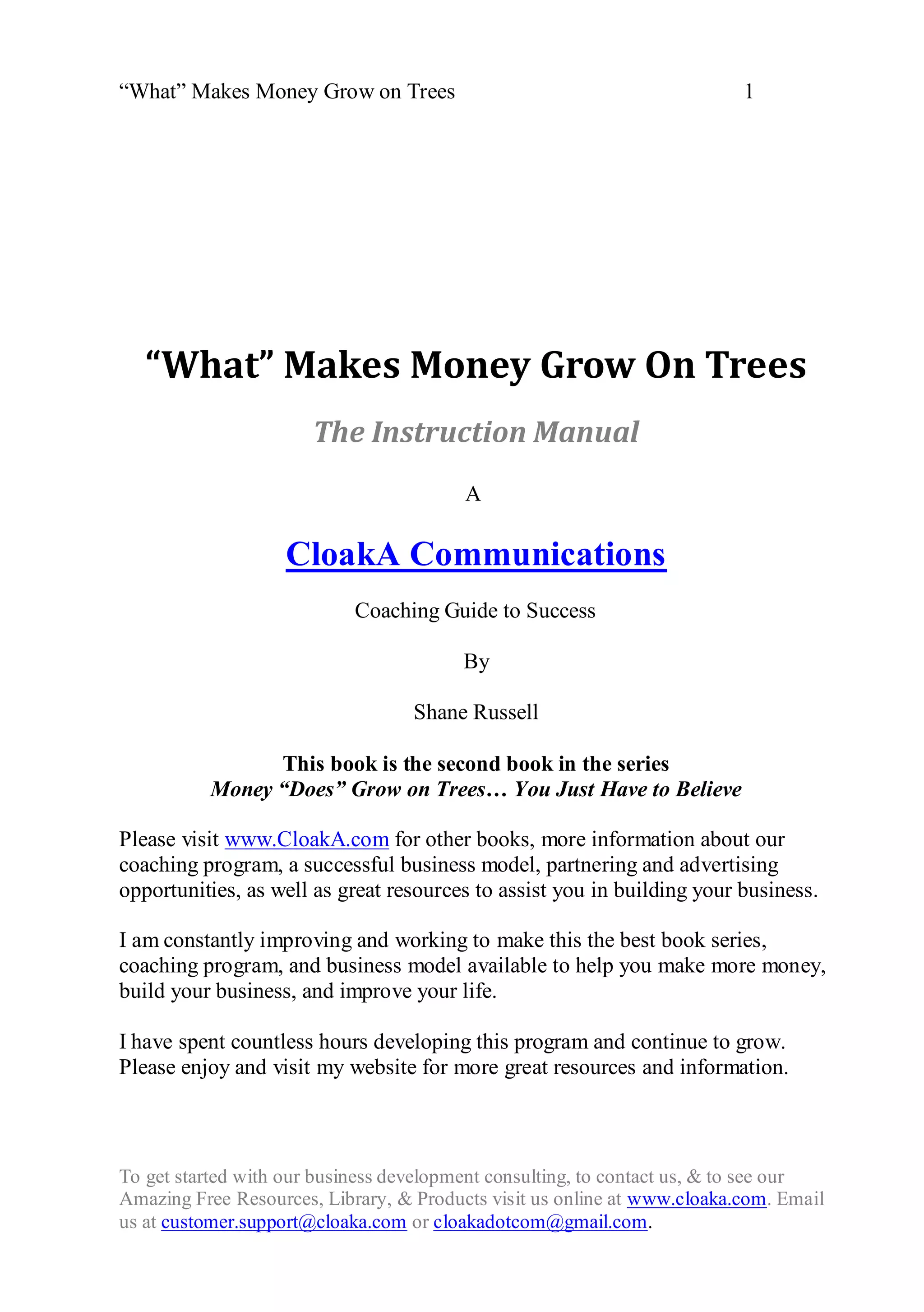 “What” Makes Money Grow on Trees 1

“What” Makes Money Grow On Trees

The Instruction Manual

A

CloakA Communications

Coaching Guide to Success

By

Shane Russell

This book is the second book in the series
Money “Does” Grow on Trees… You Just Have to Believe

Please visit www.CloakA.com for other books, more information about our coaching program, a successful business model, partnering and advertising opportunities, as well as great resources to assist you in building your business.

I am constantly improving and working to make this the best book series, coaching program, and business model available to help you make more money, build your business, and improve your life.

I have spent countless hours developing this program and continue to grow. Please enjoy and visit my website for more great resources and information.

To get started with our business development consulting, to contact us, & to see our Amazing Free Resources, Library, & Products visit us online at www.cloaka.com. Email us at customer.support@cloaka.com or cloakadotcom@gmail.com.